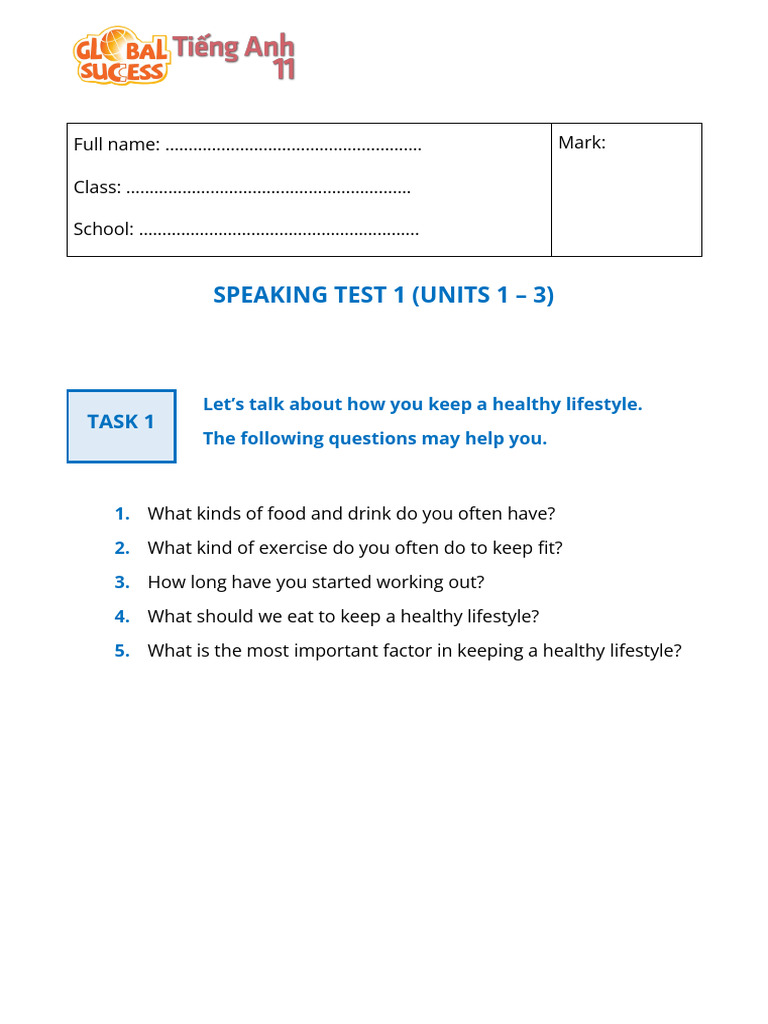 GLOBAL SUCCESS Tiếng Anh 11

| Full name: ...................................................... Class: ............................................................ School: ........................................................... | Mark: |
|---|---|

SPEAKING TEST 1 (UNITS 1 – 3)

TASK 1

Let's talk about how you keep a healthy lifestyle.

The following questions may help you.

1. What kinds of food and drink do you often have?
2. What kind of exercise do you often do to keep fit?
3. How long have you started working out?
4. What should we eat to keep a healthy lifestyle?
5. What is the most important factor in keeping a healthy lifestyle?